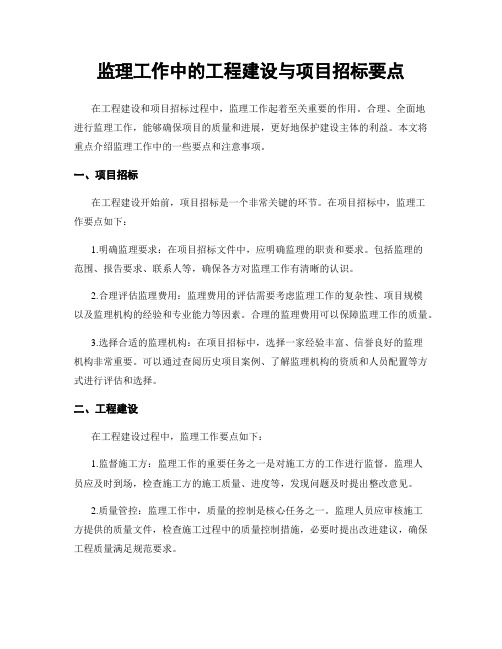 监理工作中的工程建设与项目招标要点

在工程建设和项目招标过程中，监理工作起着至关重要的作用。合理、全面地进行监理工作，能够确保项目的质量和进展，更好地保护建设主体的利益。本文将重点介绍监理工作中的一些要点和注意事项。

一、项目招标

在工程建设开始前，项目招标是一个非常关键的环节。在项目招标中，监理工作要点如下：

1.明确监理要求：在项目招标文件中，应明确监理的职责和要求。包括监理的范围、报告要求、联系人等，确保各方对监理工作有清晰的认识。

2.合理评估监理费用：监理费用的评估需要考虑监理工作的复杂性、项目规模以及监理机构的经验和专业能力等因素。合理的监理费用可以保障监理工作的质量。

3.选择合适的监理机构：在项目招标中，选择一家经验丰富、信誉良好的监理机构非常重要。可以通过查阅历史项目案例、了解监理机构的资质和人员配置等方式进行评估和选择。

二、工程建设

在工程建设过程中，监理工作要点如下：

1.监督施工方：监理工作的重要任务之一是对施工方的工作进行监督。监理人员应及时到场，检查施工方的施工质量、进度等，发现问题及时提出整改意见。

2.质量管控：监理工作中，质量的控制是核心任务之一。监理人员应审核施工方提供的质量文件，检查施工过程中的质量控制措施，必要时提出改进建议，确保工程质量满足规范要求。